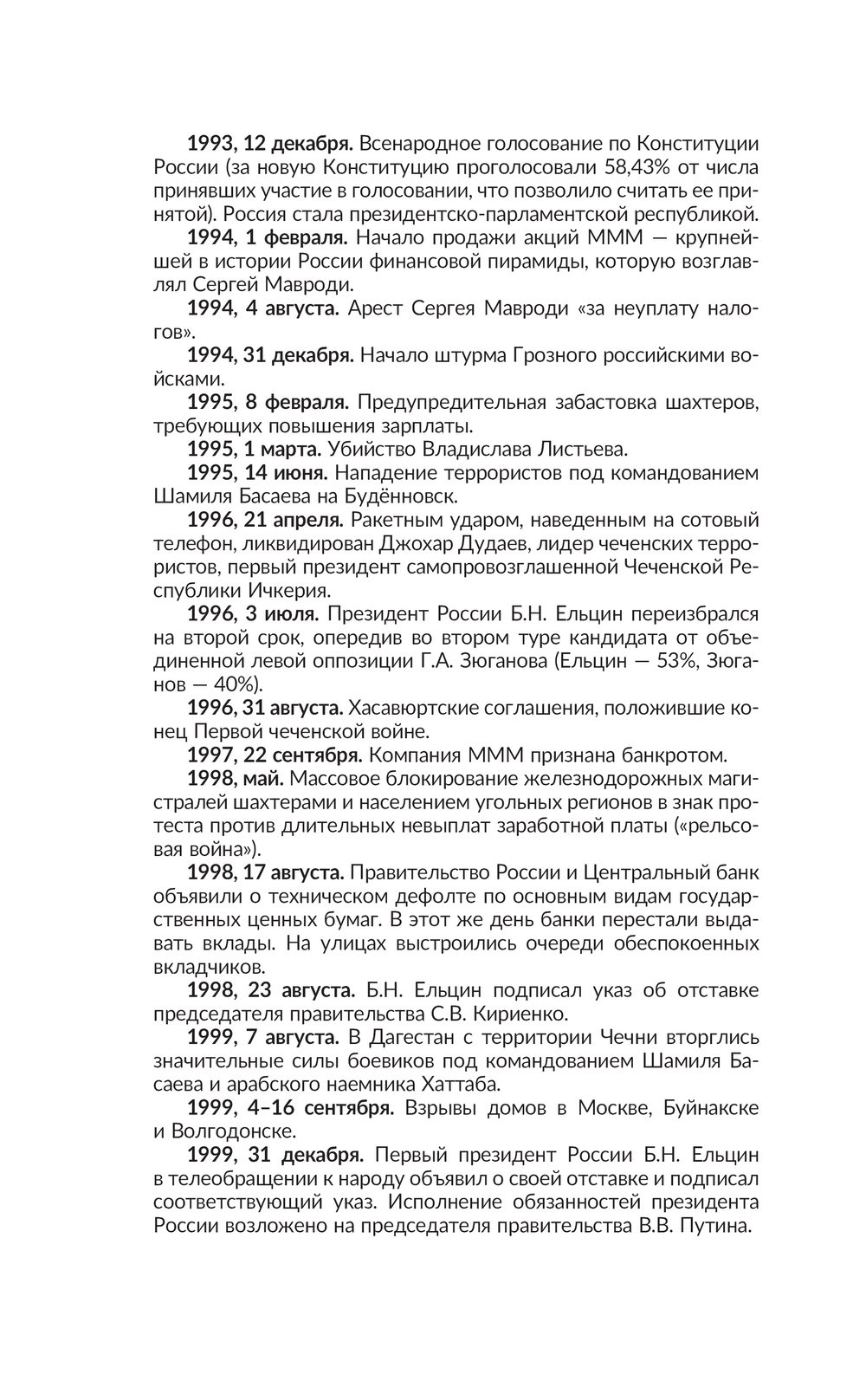 1993, 12 декабря. Всенародное голосование по Конституции России (за новую Конституцию проголосовали 58,43% от числа принявших участие в голосовании, что позволило считать ее принятой). Россия стала президентско-парламентской республикой.

1994, 1 февраля. Начало продажи акций МММ — крупнейшей в истории России финансовой пирамиды, которую возглавлял Сергей Мавроди.

1994, 4 августа. Арест Сергея Мавроди «за неуплату налогов».

1994, 31 декабря. Начало штурма Грозного российскими войсками.

1995, 8 февраля. Предупредительная забастовка шахтеров, требующих повышения зарплаты.

1995, 1 марта. Убийство Владислава Листьева.

1995, 14 июня. Нападение террористов под командованием Шамиля Басаева на Будённовск.

1996, 21 апреля. Ракетным ударом, наведенным на сотовый телефон, ликвидирован Джохар Дудаев, лидер чеченских террористов, первый президент самопровозглашенной Чеченской Республики Ичкерия.

1996, 3 июля. Президент России Б.Н. Ельцин переизбрался на второй срок, опередив во втором туре кандидата от объединенной левой оппозиции Г.А. Зюганова (Ельцин — 53%, Зюганов — 40%).

1996, 31 августа. Хасавюртские соглашения, положившие конец Первой чеченской войне.

1997, 22 сентября. Компания МММ признана банкротом.

1998, май. Массовое блокирование железнодорожных магистралей шахтерами и населением угольных регионов в знак протеста против длительных невыплат заработной платы («рельсовая война»).

1998, 17 августа. Правительство России и Центральный банк объявили о техническом дефолте по основным видам государственных ценных бумаг. В этот же день банки перестали выдавать вклады. На улицах выстроились очереди обеспокоенных вкладчиков.

1998, 23 августа. Б.Н. Ельцин подписал указ об отставке председателя правительства С.В. Кириенко.

1999, 7 августа. В Дагестан с территории Чечни вторглись значительные силы боевиков под командованием Шамиля Басаева и арабского наемника Хаттаба.

1999, 4–16 сентября. Взрывы домов в Москве, Буйнакске и Волгодонске.

1999, 31 декабря. Первый президент России Б.Н. Ельцин в телеобращении к народу объявил о своей отставке и подписал соответствующий указ. Исполнение обязанностей президента России возложено на председателя правительства В.В. Путина.